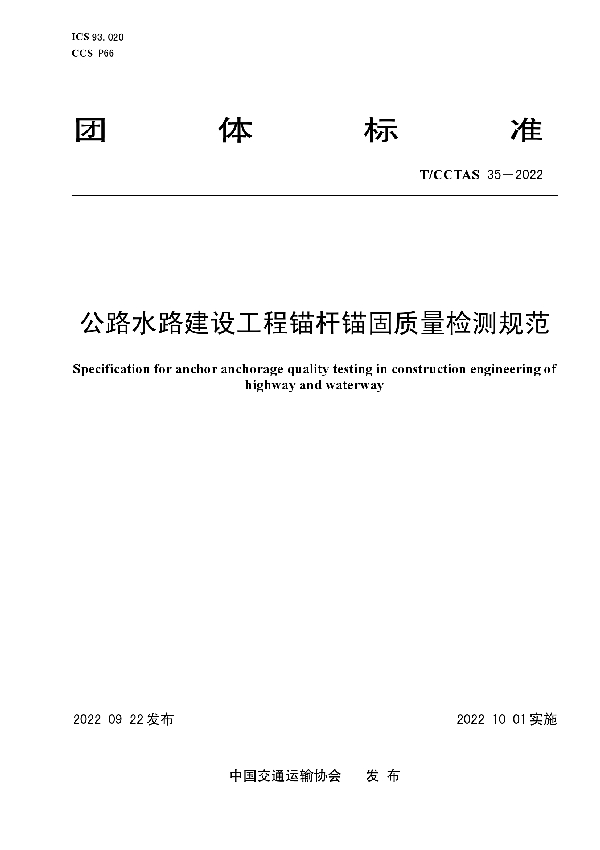 ICS 93.020
CCS P66

团 体 标 准

T/CCTAS 35—2022

公路水路建设工程锚杆锚固质量检测规范

Specification for anchor anchorage quality testing in construction engineering of highway and waterway

2022 09 22发布

2022 10 01实施

中国交通运输协会 发 布